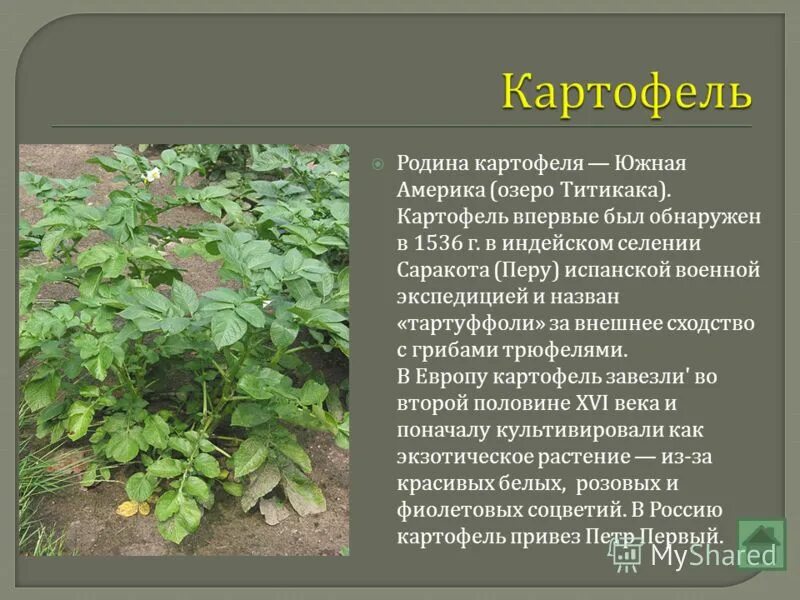 Картофель

Родина картофеля — Южная Америка (озеро Титикака). Картофель впервые был обнаружен в 1536 г. в индейском селении Саракота (Перу) испанской военной экспедицией и назван «тартуффоли» за внешнее сходство с грибами трюфелями.
В Европу картофель завезли' во второй половине XVI века и поначалу культивировали как экзотическое растение — из-за красивых белых, розовых и фиолетовых соцветий. В Россию картофель привез Петр Первый.

MyShared